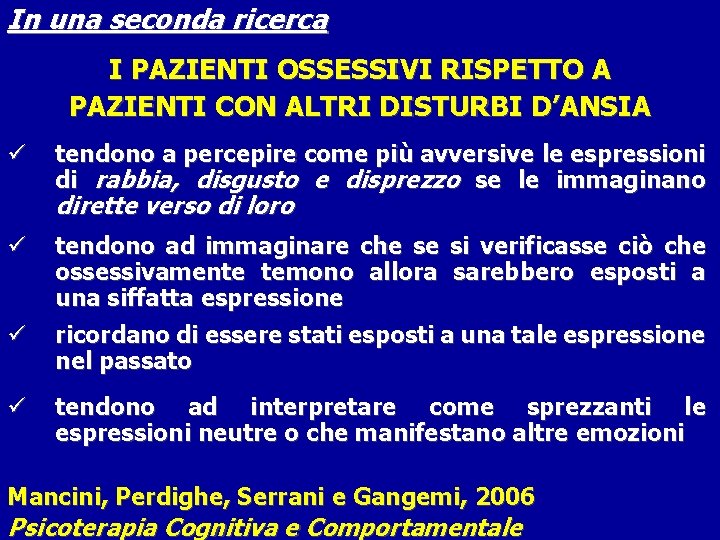 In una seconda ricerca

I PAZIENTI OSSESSIVI RISPETTO A PAZIENTI CON ALTRI DISTURBI D'ANSIA

✓ tendono a percepire come più avversive le espressioni di rabbia, disgusto e disprezzo se le immaginano dirette verso di loro

✓ tendono ad immaginare che se si verificasse ciò che ossessivamente temono allora sarebbero esposti a una siffatta espressione

✓ ricordano di essere stati esposti a una tale espressione nel passato

✓ tendono ad interpretare come sprezzanti le espressioni neutre o che manifestano altre emozioni

Mancini, Perdighe, Serrani e Gangemi, 2006
Psicoterapia Cognitiva e Comportamentale